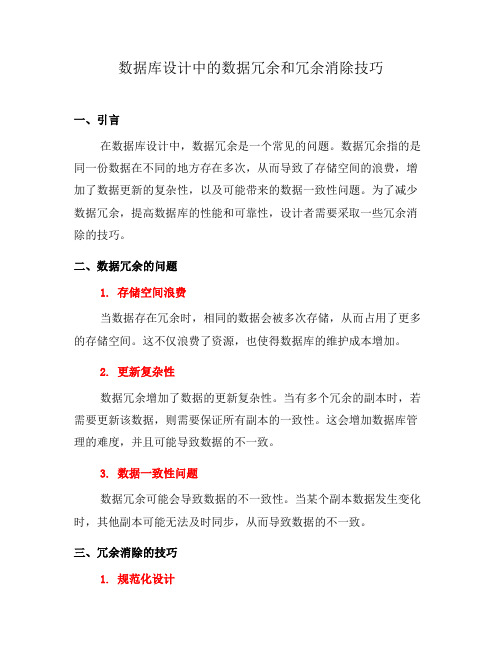 数据库设计中的数据冗余和冗余消除技巧

一、引言

在数据库设计中，数据冗余是一个常见的问题。数据冗余指的是同一份数据在不同的地方存在多次，从而导致了存储空间的浪费，增加了数据更新的复杂性，以及可能带来的数据一致性问题。为了减少数据冗余，提高数据库的性能和可靠性，设计者需要采取一些冗余消除的技巧。

二、数据冗余的问题

1. 存储空间浪费

当数据存在冗余时，相同的数据会被多次存储，从而占用了更多的存储空间。这不仅浪费了资源，也使得数据库的维护成本增加。

2. 更新复杂性

数据冗余增加了数据的更新复杂性。当有多个冗余的副本时，若需要更新该数据，则需要保证所有副本的一致性。这会增加数据库管理的难度，并且可能导致数据的不一致。

3. 数据一致性问题

数据冗余可能会导致数据的不一致性。当某个副本数据发生变化时，其他副本可能无法及时同步，从而导致数据的不一致。

三、冗余消除的技巧

1. 规范化设计